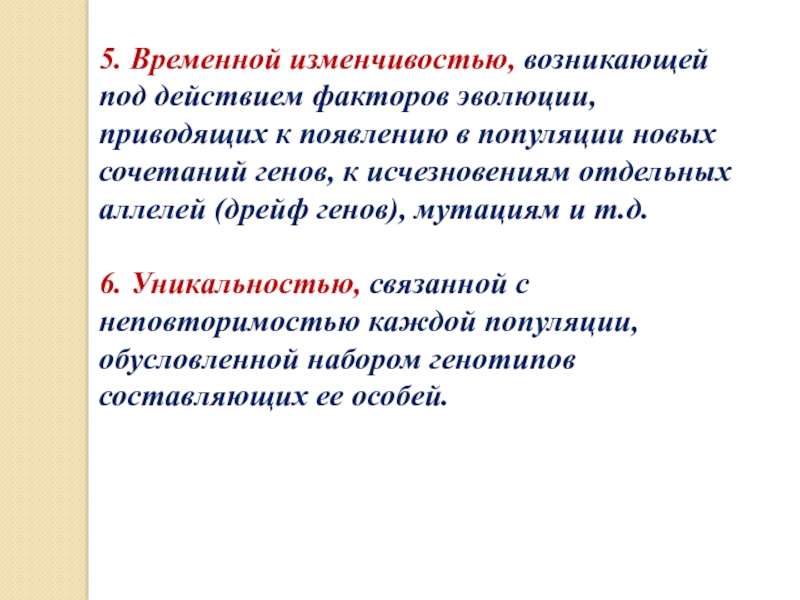 5. Временной изменчивостью, возникающей под действием факторов эволюции, приводящих к появлению в популяции новых сочетаний генов, к исчезновениям отдельных аллелей (дрейф генов), мутациям и т.д.

6. Уникальностью, связанной с неповторимостью каждой популяции, обусловленной набором генотипов составляющих ее особей.